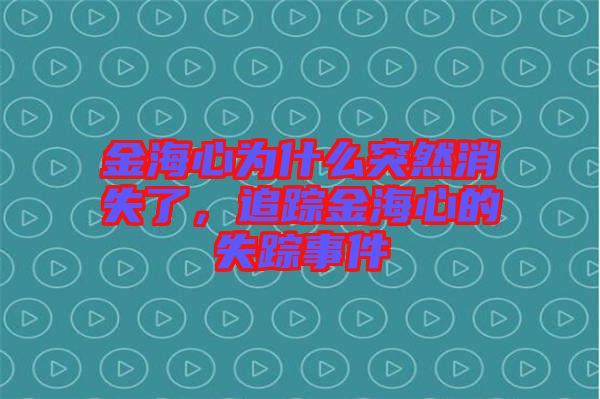 金海心为什么突然消失了，追踪金海心的失踪事件